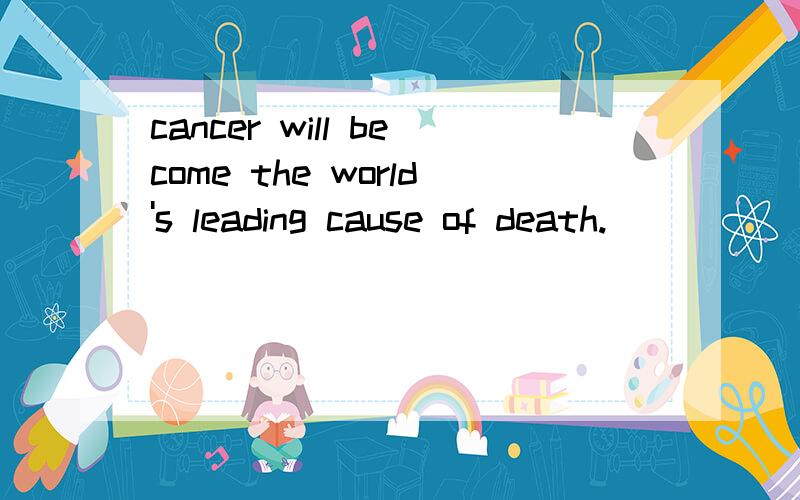 cancer will become the world's leading cause of death.